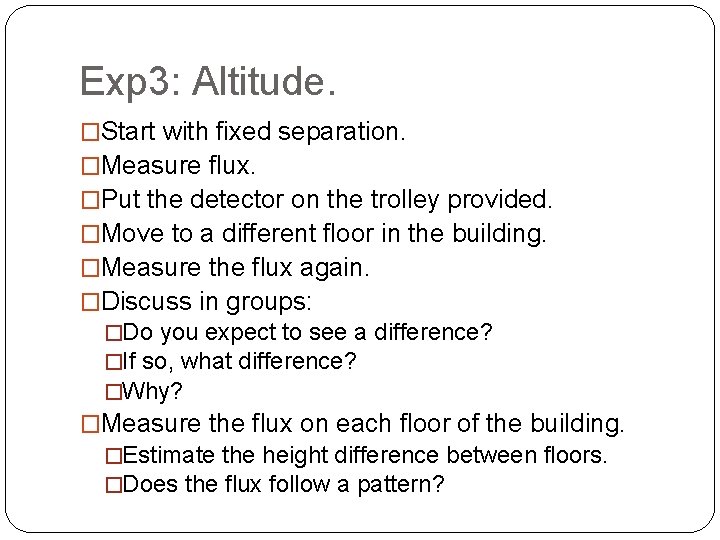 Exp3: Altitude.

□Start with fixed separation.
□Measure flux.
□Put the detector on the trolley provided.
□Move to a different floor in the building.
□Measure the flux again.
□Discuss in groups:
□Do you expect to see a difference?
□If so, what difference?
□Why?
□Measure the flux on each floor of the building.
□Estimate the height difference between floors.
□Does the flux follow a pattern?